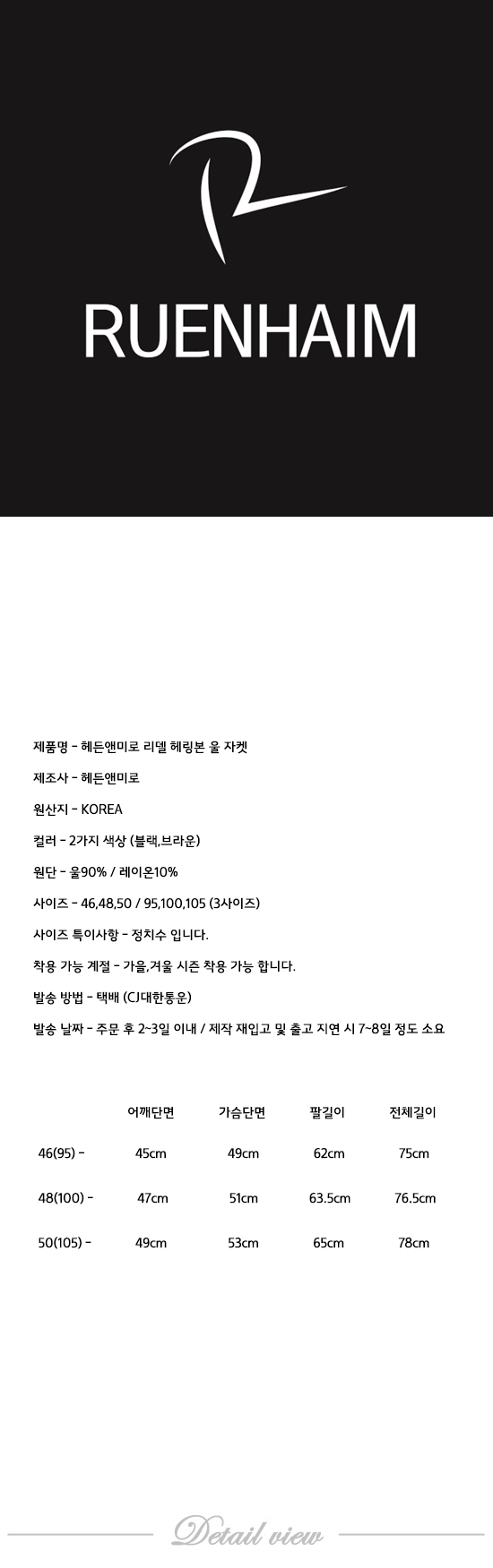 RUENHAIM

제품명 - 헤든앤미로 리델 헤링본 울 자켓

제조사 - 헤든앤미로

원산지 - KOREA

컬러 - 2가지 색상 (블랙,브라운)

원단 - 울90% / 레이온10%

사이즈 - 46,48,50 / 95,100,105 (3사이즈)

사이즈 특이사항 - 정치수 입니다.

착용 가능 계절 - 가을,겨울 시즌 착용 가능 합니다.

발송 방법 - 택배 (CJ대한통운)

발송 날짜 - 주문 후 2~3일 이내 / 제작 재입고 및 출고 지연 시 7~8일 정도 소요

| | 어깨단면 | 가슴단면 | 팔길이 | 전체길이 |
|---|---|---|---|---|
| 46(95) - | 45cm | 49cm | 62cm | 75cm |
| 48(100) - | 47cm | 51cm | 63.5cm | 76.5cm |
| 50(105) - | 49cm | 53cm | 65cm | 78cm |

Detail view